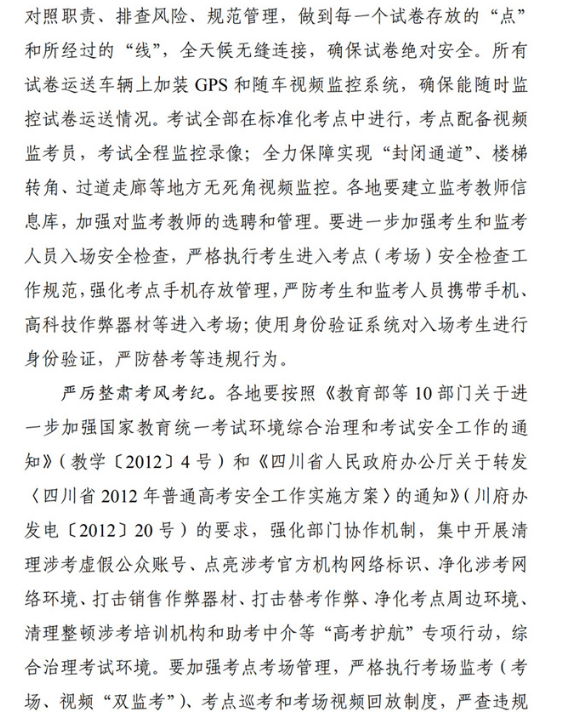 对照职责、排查风险、规范管理，做到每一个试卷存放的“点”和所经过的“线”，全天候无缝连接，确保试卷绝对安全。所有试卷运送车辆上加装 GPS 和随车视频监控系统，确保能随时监控试卷运送情况。考试全部在标准化考点中进行，考点配备视频监考员，考试全程监控录像；全力保障实现“封闭通道”、楼梯转角、过道走廊等地方无死角视频监控。各地要建立监考教师信息库，加强对监考教师的选聘和管理。要进一步加强考生和监考人员入场安全检查，严格执行考生进入考点（考场）安全检查工作规范，强化考点手机存放管理，严防考生和监考人员携带手机、高科技作弊器材等进入考场；使用身份验证系统对入场考生进行身份验证，严防替考等违规行为。

严厉整肃考风考纪。各地要按照《教育部等 10 部门关于进一步加强国家教育统一考试环境综合治理和考试安全工作的通知》（教学〔2012〕4 号）和《四川省人民政府办公厅关于转发〈四川省 2012 年普通高考安全工作实施方案〉的通知》（川府办发电〔2012〕20 号）的要求，强化部门协作机制，集中开展清理涉考虚假公众账号、点亮涉考官方机构网络标识、净化涉考网络环境、打击销售作弊器材、打击替考作弊、净化考点周边环境、清理整顿涉考培训机构和助考中介等“高考护航”专项行动，综合治理考试环境。要加强考点考场管理，严格执行考场监考（考场、视频“双监考”）、考点巡考和考场视频回放制度，严查违规